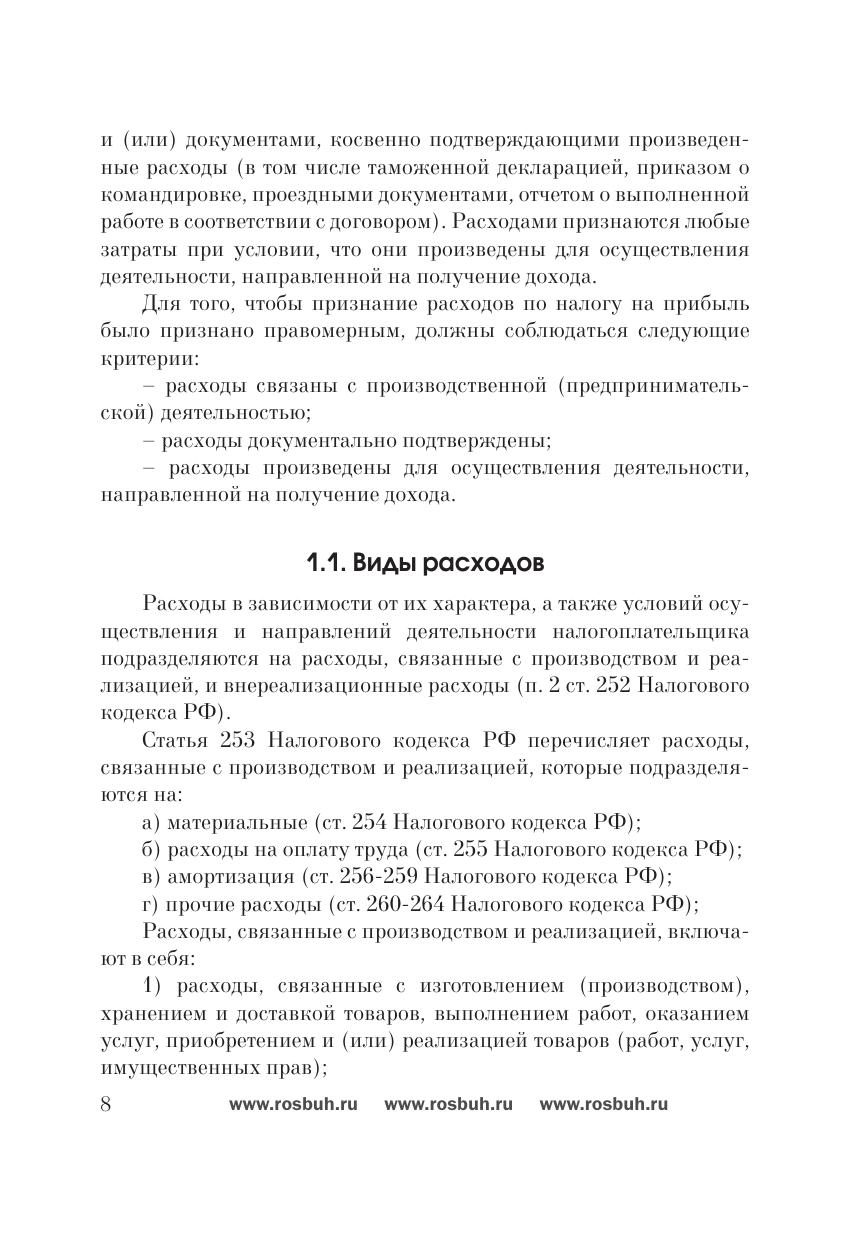 и (или) документами, косвенно подтверждающими произведенные расходы (в том числе таможенной декларацией, приказом о командировке, проездными документами, отчетом о выполненной работе в соответствии с договором). Расходами признаются любые затраты при условии, что они произведены для осуществления деятельности, направленной на получение дохода.

Для того, чтобы признание расходов по налогу на прибыль было признано правомерным, должны соблюдаться следующие критерии:

– расходы связаны с производственной (предпринимательской) деятельностью;

– расходы документально подтверждены;

– расходы произведены для осуществления деятельности, направленной на получение дохода.

1.1. Виды расходов

Расходы в зависимости от их характера, а также условий осуществления и направлений деятельности налогоплательщика подразделяются на расходы, связанные с производством и реализацией, и внереализационные расходы (п. 2 ст. 252 Налогового кодекса РФ).

Статья 253 Налогового кодекса РФ перечисляет расходы, связанные с производством и реализацией, которые подразделяются на:

а) материальные (ст. 254 Налогового кодекса РФ);

б) расходы на оплату труда (ст. 255 Налогового кодекса РФ);

в) амортизация (ст. 256-259 Налогового кодекса РФ);

г) прочие расходы (ст. 260-264 Налогового кодекса РФ);

Расходы, связанные с производством и реализацией, включают в себя:

1) расходы, связанные с изготовлением (производством), хранением и доставкой товаров, выполнением работ, оказанием услуг, приобретением и (или) реализацией товаров (работ, услуг, имущественных прав);

8 www.rosbuh.ru www.rosbuh.ru www.rosbuh.ru